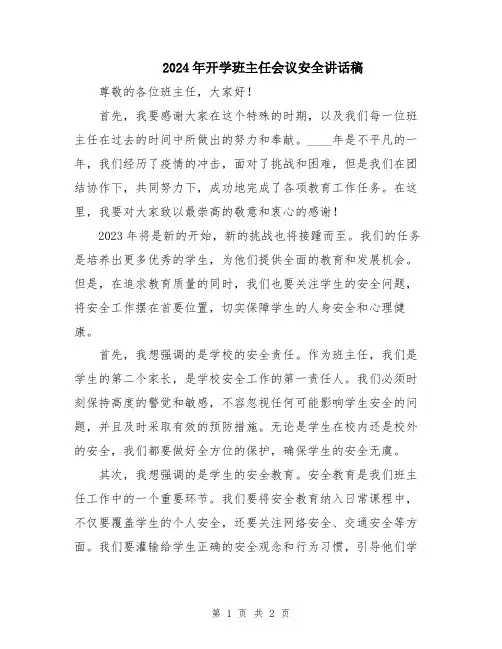 2024年开学班主任会议安全讲话稿

尊敬的各位班主任，大家好！

首先，我要感谢大家在这个特殊的时期，以及我们每一位班主任在过去的时间中所做出的努力和奉献。____年是不平凡的一年，我们经历了疫情的冲击，面对了挑战和困难，但是我们在团结协作下，共同努力下，成功地完成了各项教育工作任务。在这里，我要对大家致以最崇高的敬意和衷心的感谢！

2023年将是新的开始，新的挑战也将接踵而至。我们的任务是培养出更多优秀的学生，为他们提供全面的教育和发展机会。但是，在追求教育质量的同时，我们也要关注学生的安全问题，将安全工作摆在首要位置，切实保障学生的人身安全和心理健康。

首先，我想强调的是学校的安全责任。作为班主任，我们是学生的第二个家长，是学校安全工作的第一责任人。我们必须时刻保持高度的警觉和敏感，不容忽视任何可能影响学生安全的问题，并且及时采取有效的预防措施。无论是学生在校内还是校外的安全，我们都要做好全方位的保护，确保学生的安全无虞。

其次，我想强调的是学生的安全教育。安全教育是我们班主任工作中的一个重要环节。我们要将安全教育纳入日常课程中，不仅要覆盖学生的个人安全，还要关注网络安全、交通安全等方面。我们要灌输给学生正确的安全观念和行为习惯，引导他们学

第 1 页 共 2 页